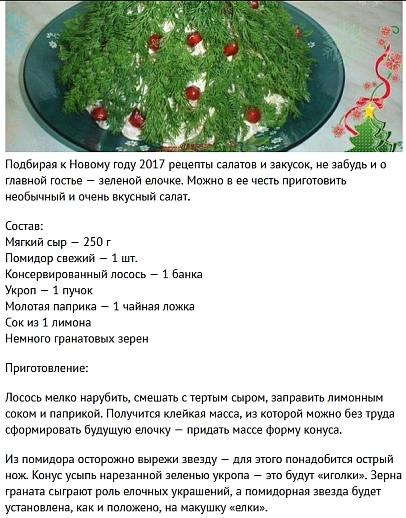 Подбирая к Новому году 2017 рецепты салатов и закусок, не забудь и о главной гостье — зеленой елочке. Можно в ее честь приготовить необычный и очень вкусный салат.

Состав:
Мягкий сыр — 250 г
Помидор свежий — 1 шт.
Консервированный лосось — 1 банка
Укроп — 1 пучок
Молотая паприка — 1 чайная ложка
Сок из 1 лимона
Немного гранатовых зерен

Приготовление:

Лосось мелко нарубить, смешать с тертым сыром, заправить лимонным соком и паприкой. Получится клейкая масса, из которой можно без труда сформировать будущую елочку — придать массе форму конуса.

Из помидора осторожно вырежи звезду — для этого понадобится острый нож. Конус усыпь нарезанной зеленью укропа — это будут «иголки». Зерна граната сыграют роль елочных украшений, а помидорная звезда будет установлена, как и положено, на макушку «елки».